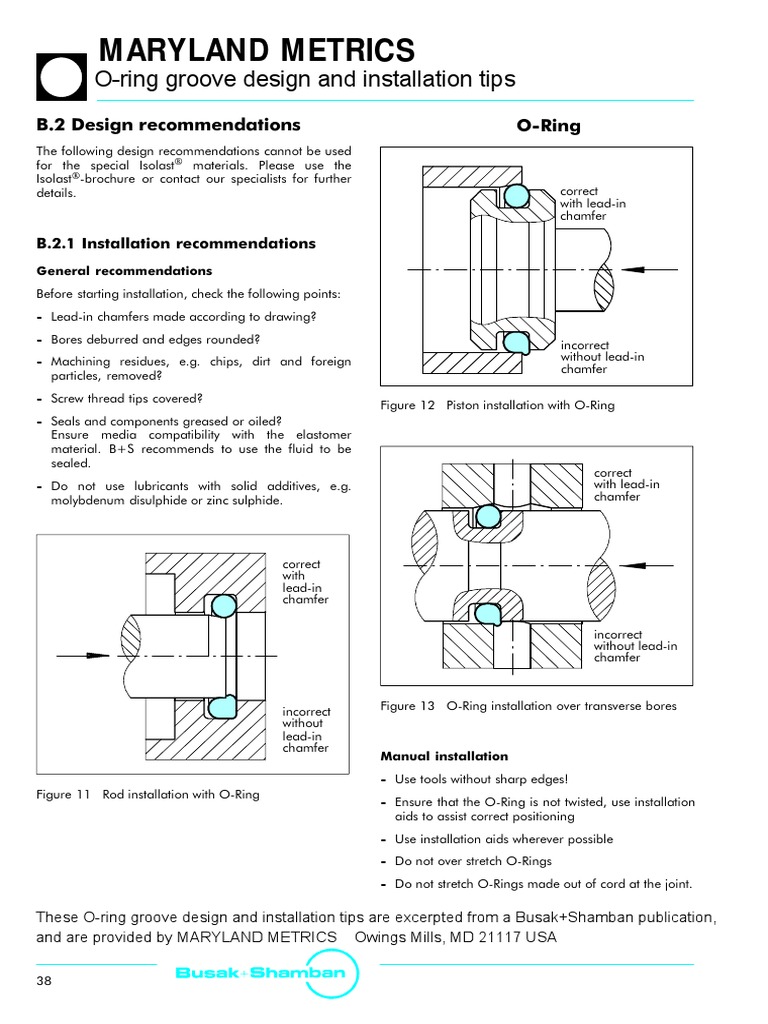 MARYLAND METRICS
O-ring groove design and installation tips

B.2 Design recommendations

The following design recommendations cannot be used for the special Isolast® materials. Please use the Isolast®-brochure or contact our specialists for further details.

B.2.1 Installation recommendations

General recommendations

Before starting installation, check the following points:

- Lead-in chamfers made according to drawing?
- Bores deburred and edges rounded?
- Machining residues, e.g. chips, dirt and foreign particles, removed?
- Screw thread tips covered?
- Seals and components greased or oiled? Ensure media compatibility with the elastomer material. B+S recommends to use the fluid to be sealed.
- Do not use lubricants with solid additives, e.g. molybdenum disulphide or zinc sulphide.

correct with lead-in chamfer

incorrect without lead-in chamfer

Figure 11 Rod installation with O-Ring

O-Ring

correct with lead-in chamfer

incorrect without lead-in chamfer

Figure 12 Piston installation with O-Ring

correct with lead-in chamfer

incorrect without lead-in chamfer

Figure 13 O-Ring installation over transverse bores

Manual installation

- Use tools without sharp edges!
- Ensure that the O-Ring is not twisted, use installation aids to assist correct positioning
- Use installation aids wherever possible
- Do not over stretch O-Rings
- Do not stretch O-Rings made out of cord at the joint.

These O-ring groove design and installation tips are excerpted from a Busak+Shamban publication, and are provided by MARYLAND METRICS Owings Mills, MD 21117 USA

38

Busak+Shamban